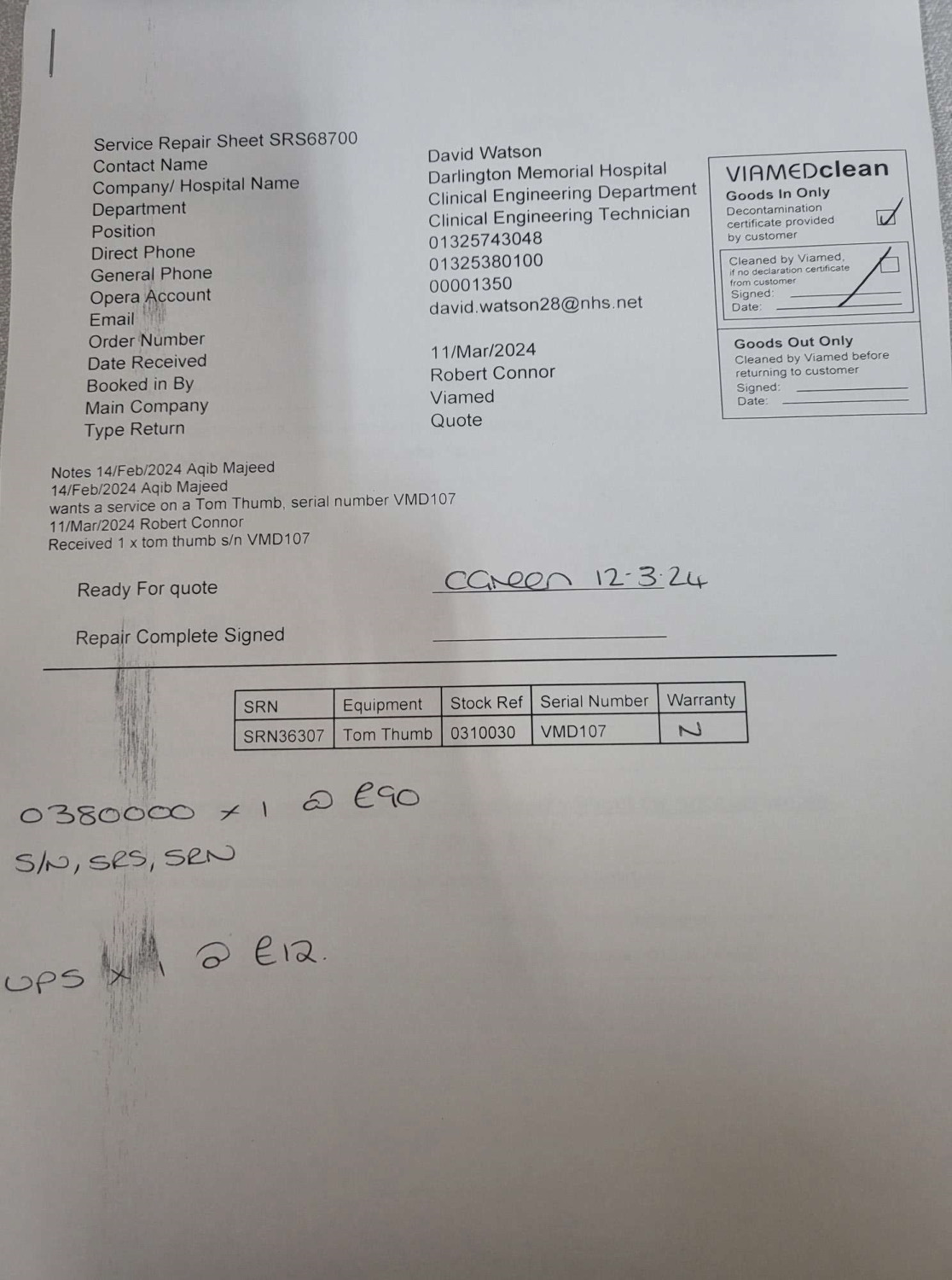 Service Repair Sheet SRS68700
Contact Name
Company/ Hospital Name
Department
Position
Direct Phone
General Phone
Opera Account
Email
Order Number
Date Received
Booked in By
Main Company
Type Return

David Watson
Darlington Memorial Hospital
Clinical Engineering Department
Clinical Engineering Technician
01325743048
01325380100
00001350
david.watson28@nhs.net

11/Mar/2024
Robert Connor
Viamed
Quote

VIAMEDclean
Goods In Only
Decontamination certificate provided by customer ☑

Cleaned by Viamed, if no declaration certificate from customer ☐
Signed: ____
Date: ____

Goods Out Only
Cleaned by Viamed before returning to customer
Signed: ____
Date: ____

Notes 14/Feb/2024 Aqib Majeed
14/Feb/2024 Aqib Majeed
wants a service on a Tom Thumb, serial number VMD107
11/Mar/2024 Robert Connor
Received 1 x tom thumb s/n VMD107

Ready For quote CGreen 12-3-24

Repair Complete Signed ____

| SRN | Equipment | Stock Ref | Serial Number | Warranty |
|---|---|---|---|---|
| SRN36307 | Tom Thumb | 0310030 | VMD107 | N |

0380000 x 1 @ £90
S/N, SRS, SRN

UPS x 1 @ £12.